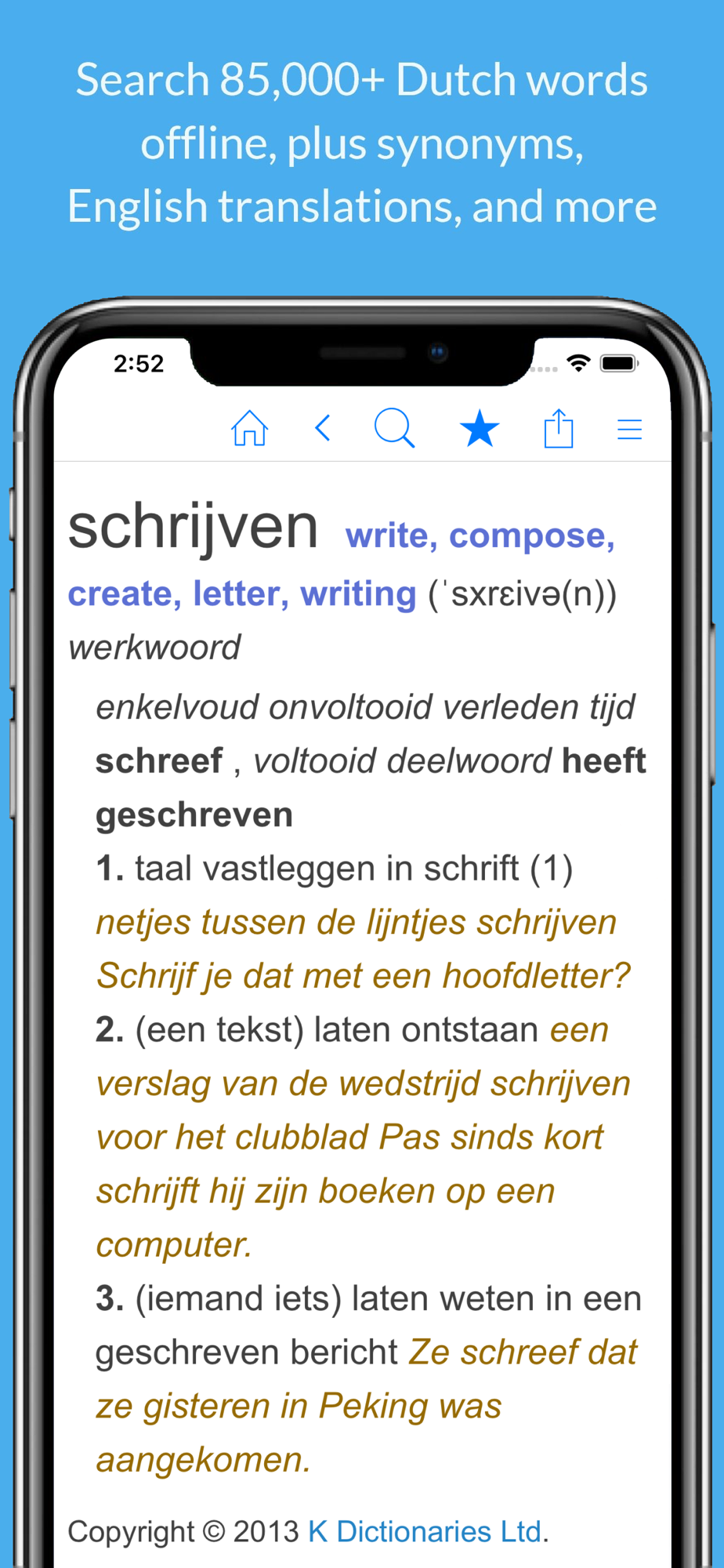 Search 85,000+ Dutch words offline, plus synonyms, English translations, and more

2:52

schrijven write, compose, create, letter, writing (ˈsxrɛivə(n))
werkwoord

enkelvoud onvoltooid verleden tijd schreef , voltooid deelwoord heeft geschreven

1. taal vastleggen in schrift (1) netjes tussen de lijntjes schrijven Schrijf je dat met een hoofdletter?

2. (een tekst) laten ontstaan een verslag van de wedstrijd schrijven voor het clubblad Pas sinds kort schrijft hij zijn boeken op een computer.

3. (iemand iets) laten weten in een geschreven bericht Ze schreef dat ze gisteren in Peking was aangekomen.

Copyright © 2013 K Dictionaries Ltd.